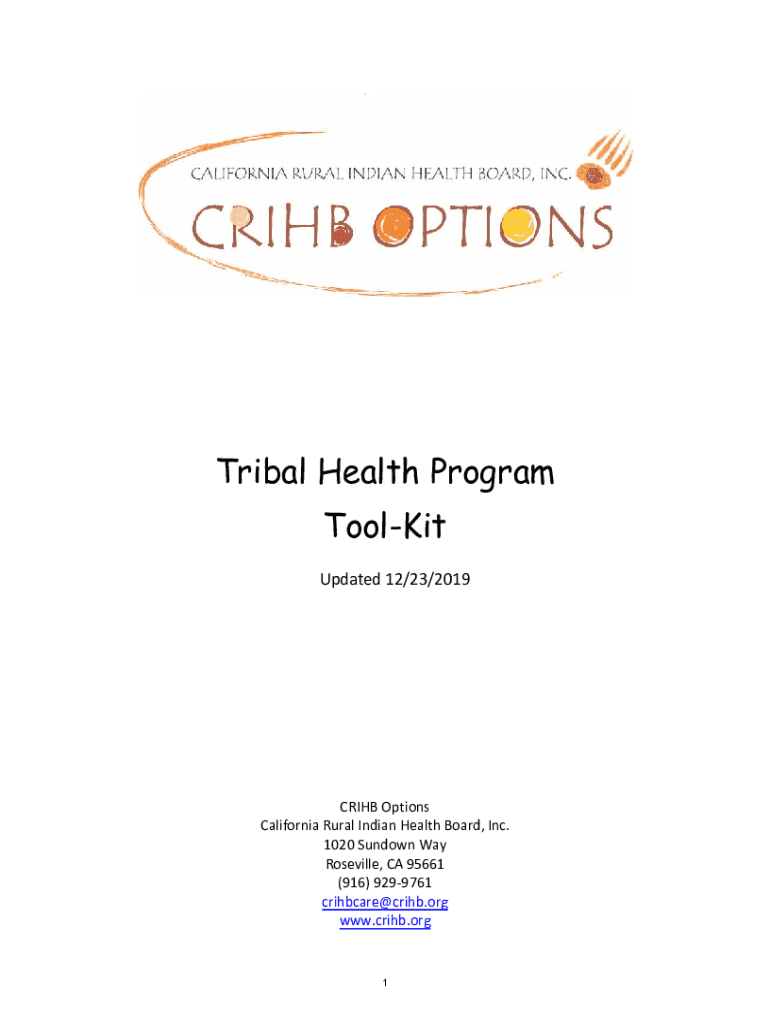 CALIFORNIA RURAL INDIAN HEALTH BOARD, INC.
CRIHB OPTIONS

Tribal Health Program
Tool-Kit

Updated 12/23/2019

CRIHB Options
California Rural Indian Health Board, Inc.
1020 Sundown Way
Roseville, CA 95661
(916) 929-9761
crihbcare@crihb.org
www.crihb.org

1